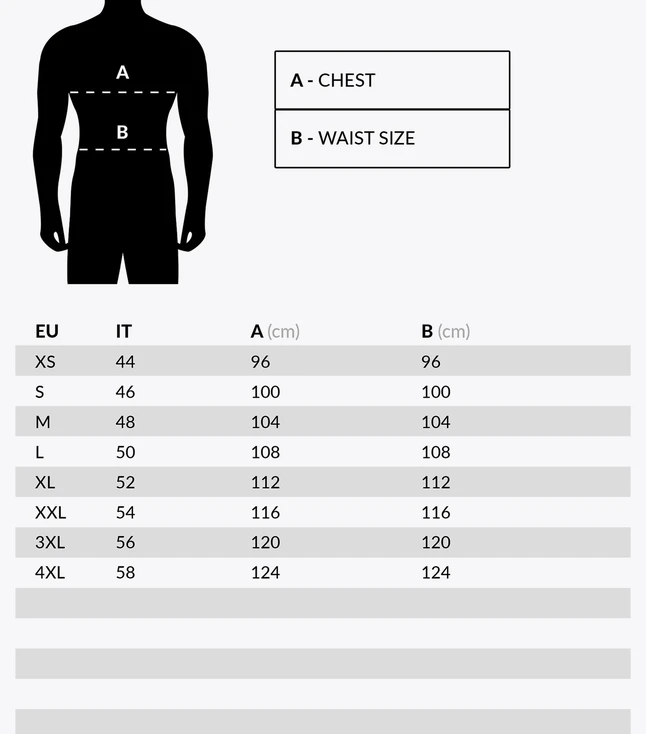 A

B

A - CHEST

B - WAIST SIZE

| EU | IT | A (cm) | B (cm) |
|---|---|---|---|
| XS | 44 | 96 | 96 |
| S | 46 | 100 | 100 |
| M | 48 | 104 | 104 |
| L | 50 | 108 | 108 |
| XL | 52 | 112 | 112 |
| XXL | 54 | 116 | 116 |
| 3XL | 56 | 120 | 120 |
| 4XL | 58 | 124 | 124 |